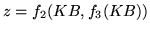 $z = f_2(KB, f_3(KB))$